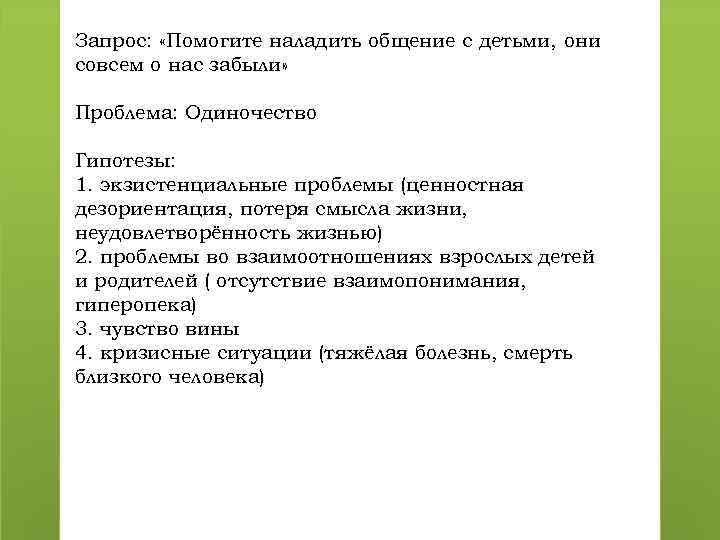 Запрос: «Помогите наладить общение с детьми, они совсем о нас забыли»

Проблема: Одиночество

Гипотезы:
1. экзистенциальные проблемы (ценностная дезориентация, потеря смысла жизни, неудовлетворённость жизнью)
2. проблемы во взаимоотношениях взрослых детей и родителей ( отсутствие взаимопонимания, гиперопека)
3. чувство вины
4. кризисные ситуации (тяжёлая болезнь, смерть близкого человека)